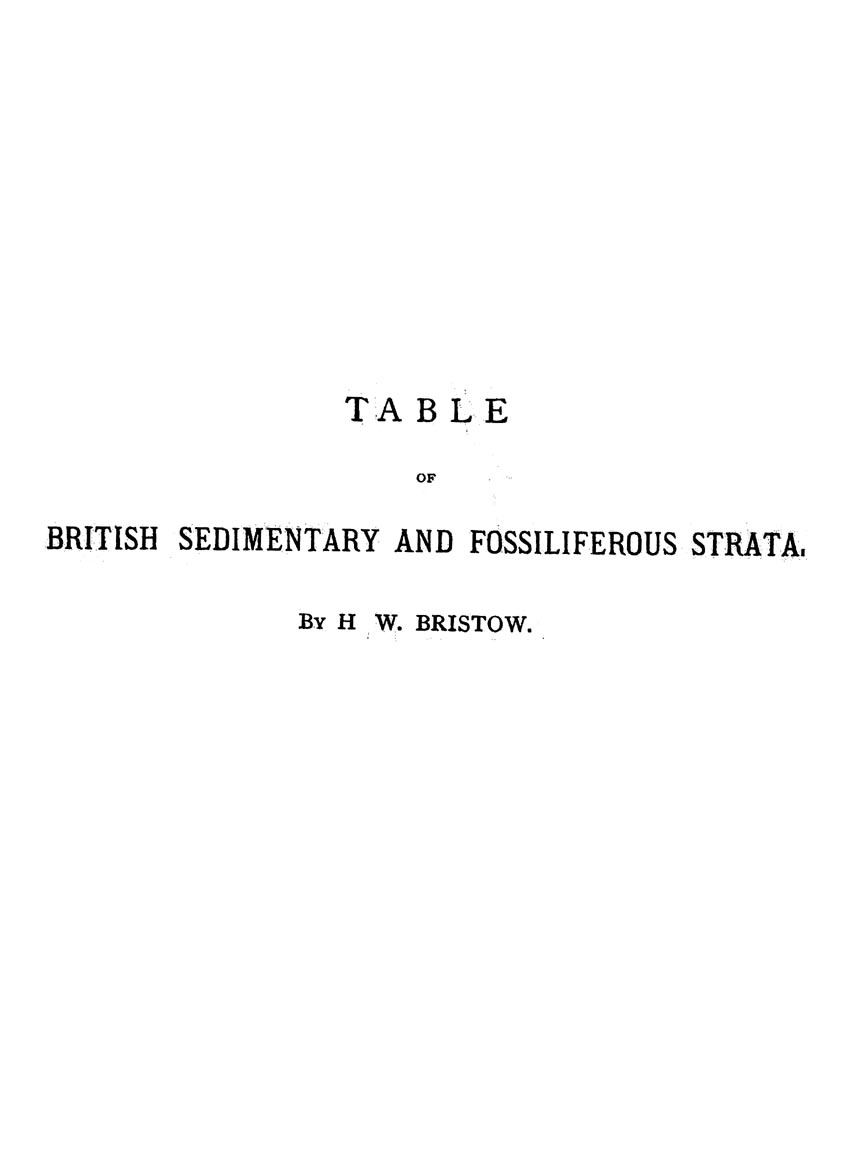 TABLE

OF

BRITISH SEDIMENTARY AND FOSSILIFEROUS STRATA.

By H W. BRISTOW.